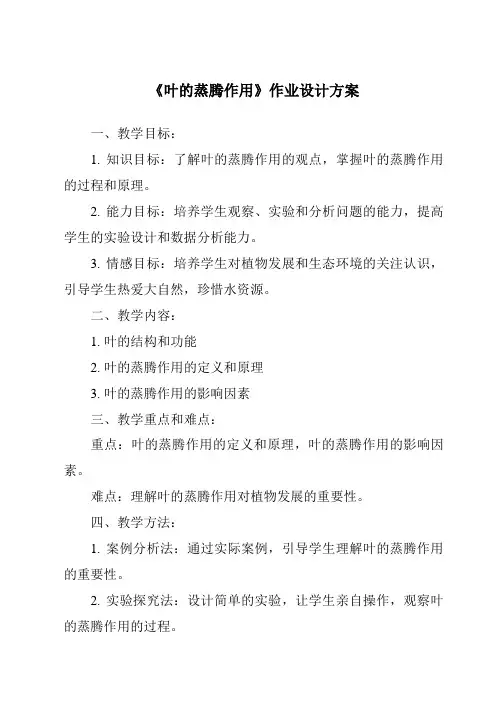 《叶的蒸腾作用》作业设计方案

一、教学目标：

1. 知识目标：了解叶的蒸腾作用的观点，掌握叶的蒸腾作用的过程和原理。

2. 能力目标：培养学生观察、实验和分析问题的能力，提高学生的实验设计和数据分析能力。

3. 情感目标：培养学生对植物发展和生态环境的关注认识，引导学生热爱大自然，珍惜水资源。

二、教学内容：

1. 叶的结构和功能

2. 叶的蒸腾作用的定义和原理

3. 叶的蒸腾作用的影响因素

三、教学重点和难点：

重点：叶的蒸腾作用的定义和原理，叶的蒸腾作用的影响因素。

难点：理解叶的蒸腾作用对植物发展的重要性。

四、教学方法：

1. 案例分析法：通过实际案例，引导学生理解叶的蒸腾作用的重要性。

2. 实验探究法：设计简单的实验，让学生亲自操作，观察叶的蒸腾作用的过程。